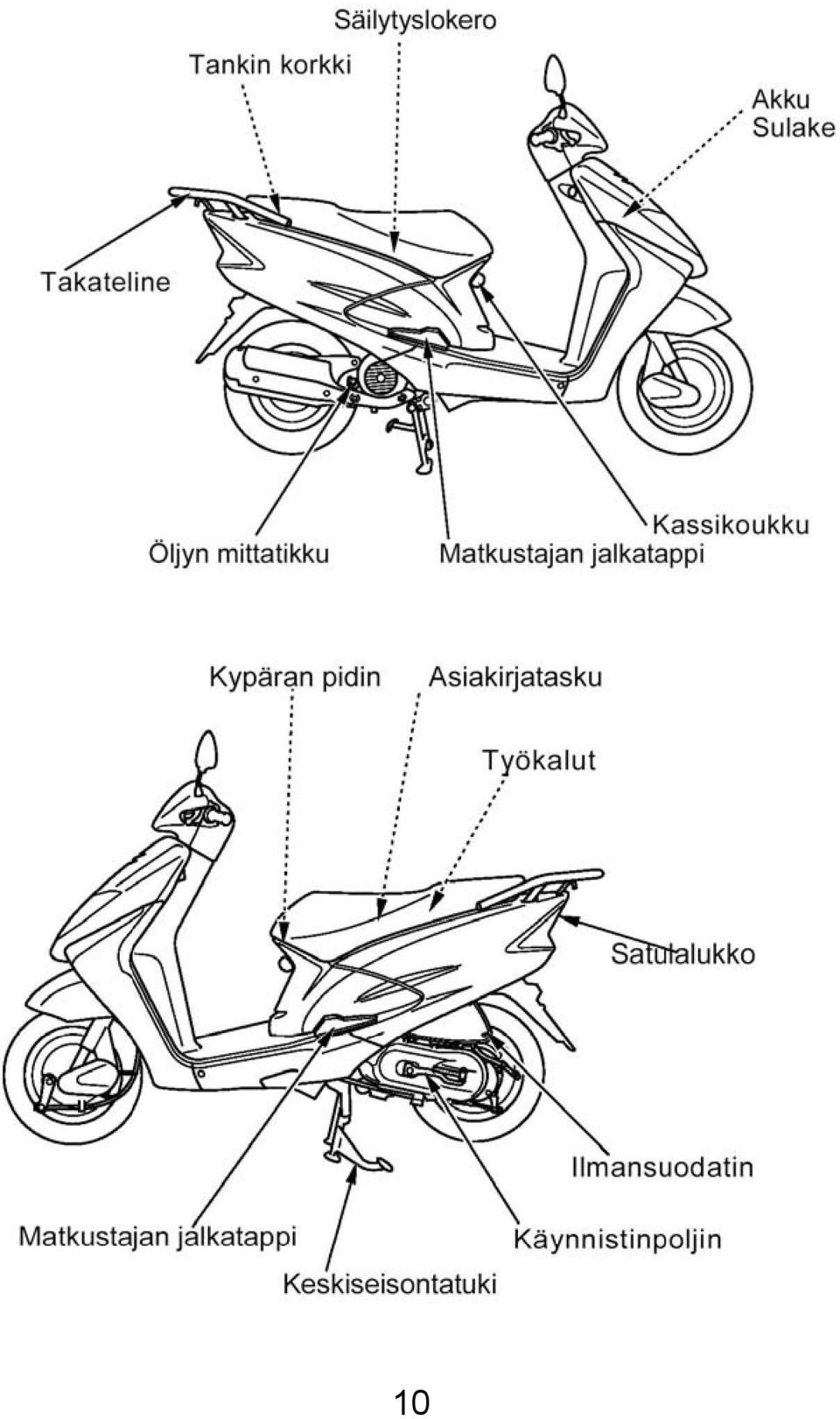 Säilytyslokero
Tankin korkki
Akku
Sulake
Takateline
Kassikoukku
Öljyn mittatikku
Matkustajan jalkatappi

Kypäran pidin
Asiakirjatasku
Työkalut
Satulalukko
Ilmansuodatin
Matkustajan jalkatappi
Käynnistinpoljin
Keskiseisontatuki

10